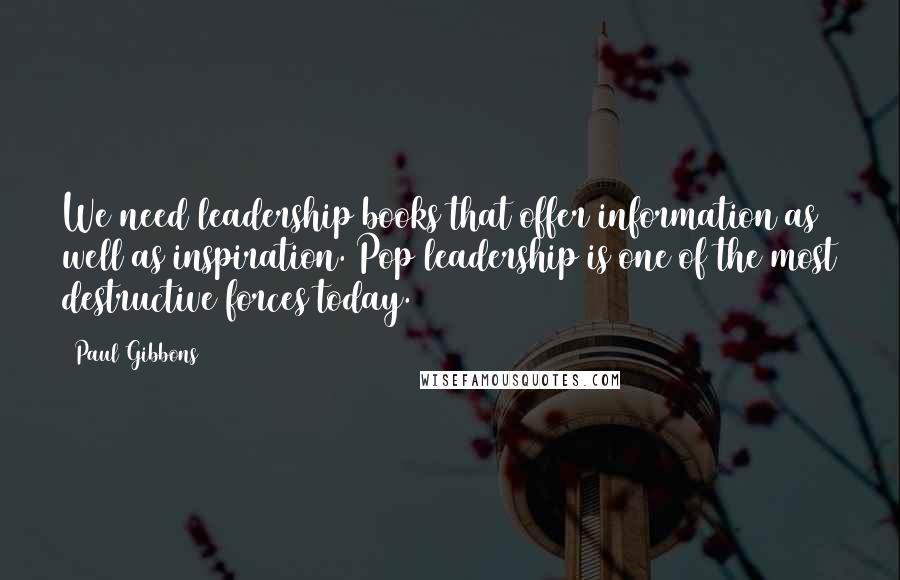 We need leadership books that offer information as well as inspiration. Pop leadership is one of the most destructive forces today.

Paul Gibbons

WISEFAMOUSQUOTES.COM